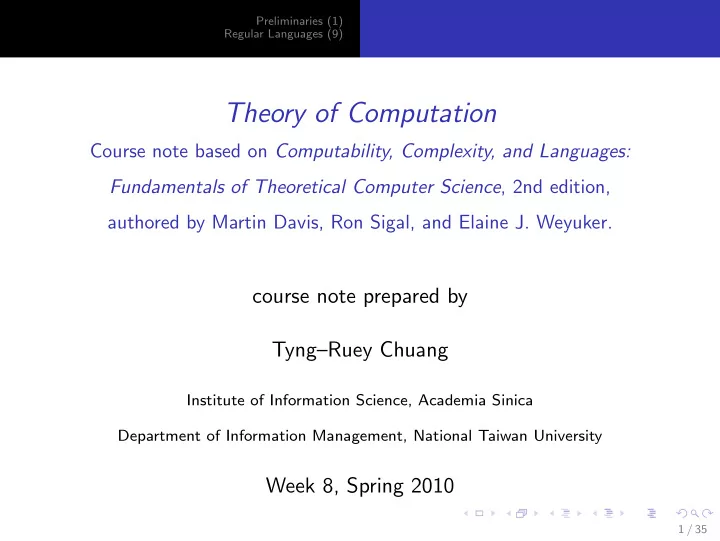 Preliminaries (1)
Regular Languages (9)

Theory of Computation

Course note based on Computability, Complexity, and Languages: Fundamentals of Theoretical Computer Science, 2nd edition, authored by Martin Davis, Ron Sigal, and Elaine J. Weyuker.

course note prepared by

Tyng–Ruey Chuang

Institute of Information Science, Academia Sinica

Department of Information Management, National Taiwan University

Week 8, Spring 2010

1 / 35